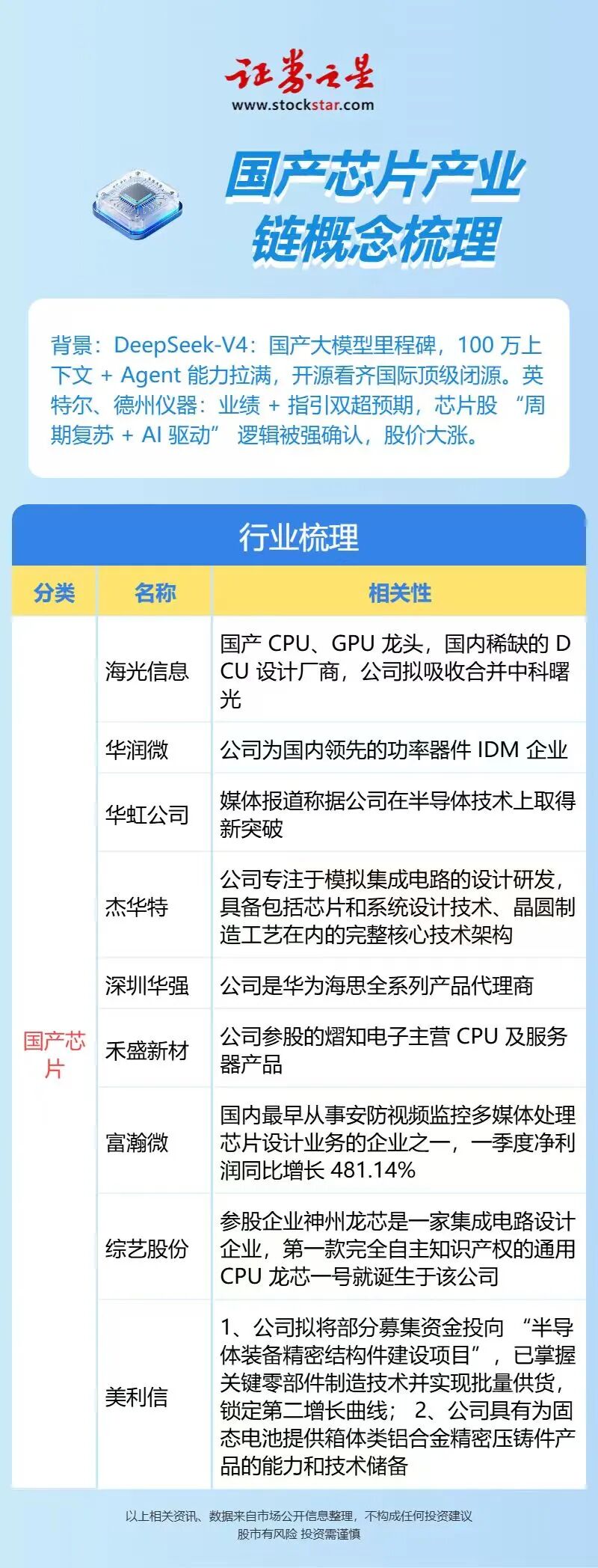 证券之星
www.stockstar.com

国产芯片产业链概念梳理

背景：DeepSeek-V4：国产大模型里程碑，100万上下文+Agent能力拉满，开源看齐国际顶级闭源。英特尔、德州仪器：业绩+指引双超预期，芯片股“周期复苏+AI驱动”逻辑被强确认，股价大涨。

行业梳理

| 分类 | 名称 | 相关性 |
|---|---|---|
| 国产芯片 | 海光信息 | 国产CPU、GPU龙头，国内稀缺的DCU设计厂商，公司拟吸收合并中科曙光 |
|  | 华润微 | 公司为国内领先的功率器件IDM企业 |
|  | 华虹公司 | 媒体报道称据公司在半导体技术上取得新突破 |
|  | 杰华特 | 公司专注于模拟集成电路的设计研发，具备包括芯片和系统设计技术、晶圆制造工艺在内的完整核心技术架构 |
|  | 深圳华强 | 公司是华为海思全系列产品代理商 |
|  | 禾盛新材 | 公司参股的熠知电子主营CPU及服务器产品 |
|  | 富瀚微 | 国内最早从事安防视频监控多媒体处理芯片设计业务的企业之一，一季度净利润同比增长481.14% |
|  | 综艺股份 | 参股企业神州龙芯是一家集成电路设计企业，第一款完全自主知识产权的通用CPU龙芯一号就诞生于该公司 |
|  | 美利信 | 1、公司拟将部分募集资金投向“半导体装备精密结构件建设项目”，已掌握关键零部件制造技术并实现批量供货，锁定第二增长曲线；2、公司具有为固态电池提供箱体类铝合金精密压铸件产品的能力和技术储备 |

以上相关资讯、数据来自市场公开信息整理，不构成任何投资建议
股市有风险 投资需谨慎